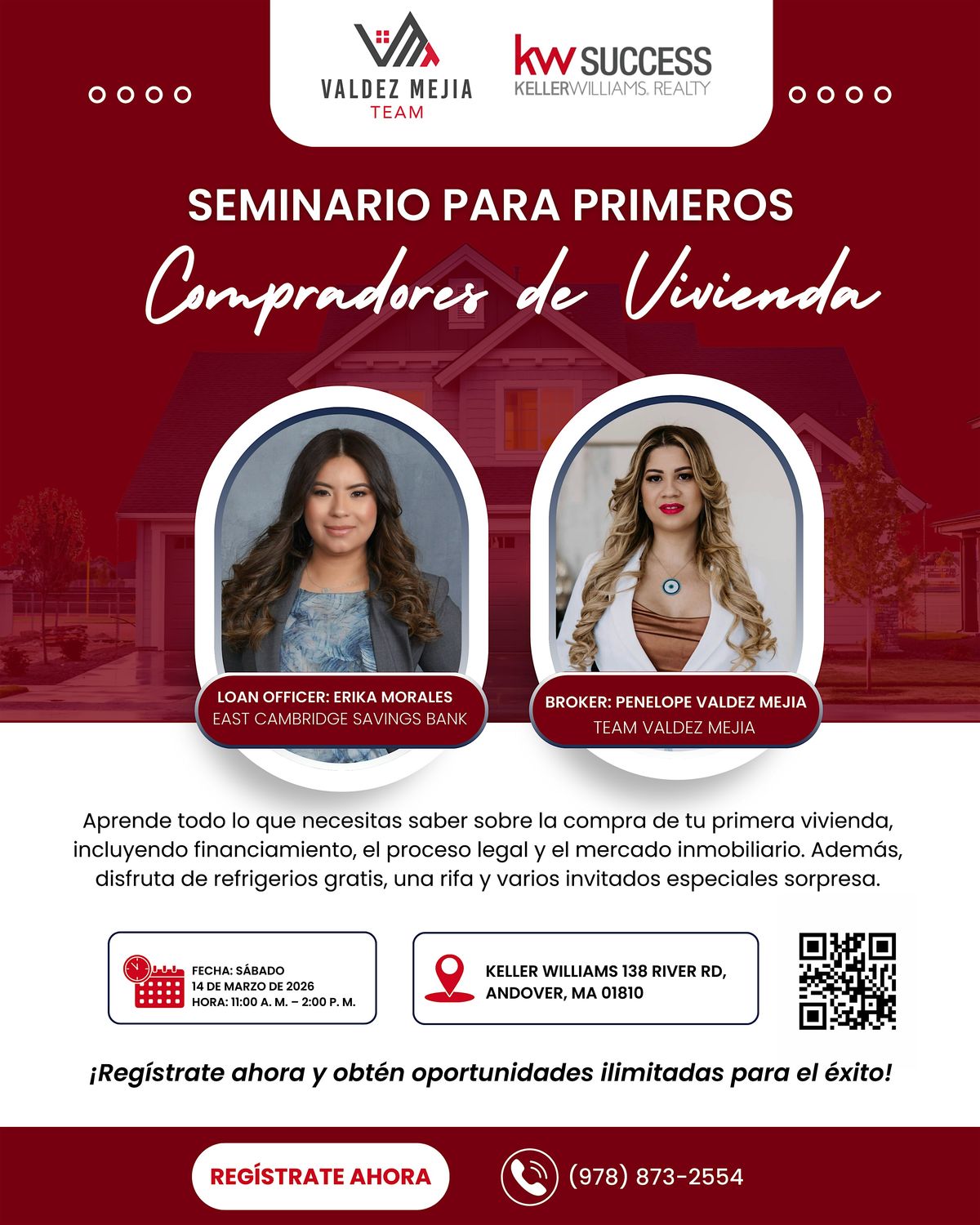 VALDEZ MEJIA
TEAM

kw SUCCESS
KELLERWILLIAMS. REALTY

SEMINARIO PARA PRIMEROS
Compradores de Vivienda

LOAN OFFICER: ERIKA MORALES
EAST CAMBRIDGE SAVINGS BANK

BROKER: PENELOPE VALDEZ MEJIA
TEAM VALDEZ MEJIA

Aprende todo lo que necesitas saber sobre la compra de tu primera vivienda, incluyendo financiamiento, el proceso legal y el mercado inmobiliario. Además, disfruta de refrigerios gratis, una rifa y varios invitados especiales sorpresa.

FECHA: SÁBADO
14 DE MARZO DE 2026
HORA: 11:00 A. M. – 2:00 P. M.

KELLER WILLIAMS 138 RIVER RD,
ANDOVER, MA 01810

¡Regístrate ahora y obtén oportunidades ilimitadas para el éxito!

REGÍSTRATE AHORA

(978) 873-2554